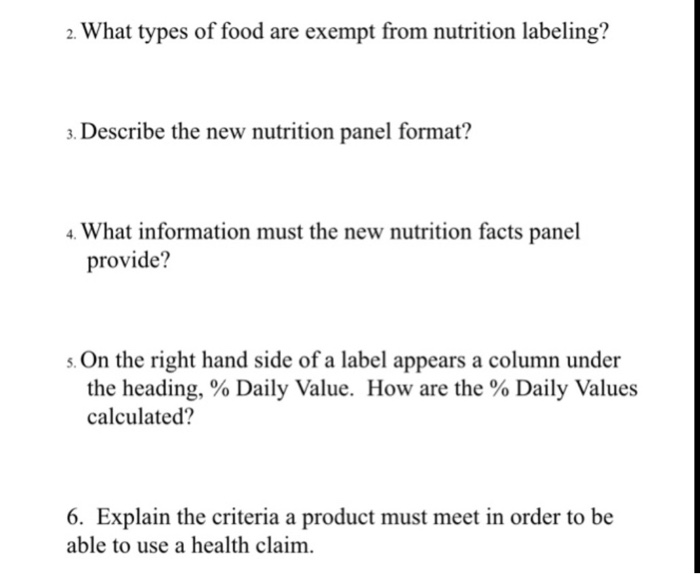 2. What types of food are exempt from nutrition labeling?

3. Describe the new nutrition panel format?

4. What information must the new nutrition facts panel provide?

5. On the right hand side of a label appears a column under the heading, % Daily Value. How are the % Daily Values calculated?

6. Explain the criteria a product must meet in order to be able to use a health claim.